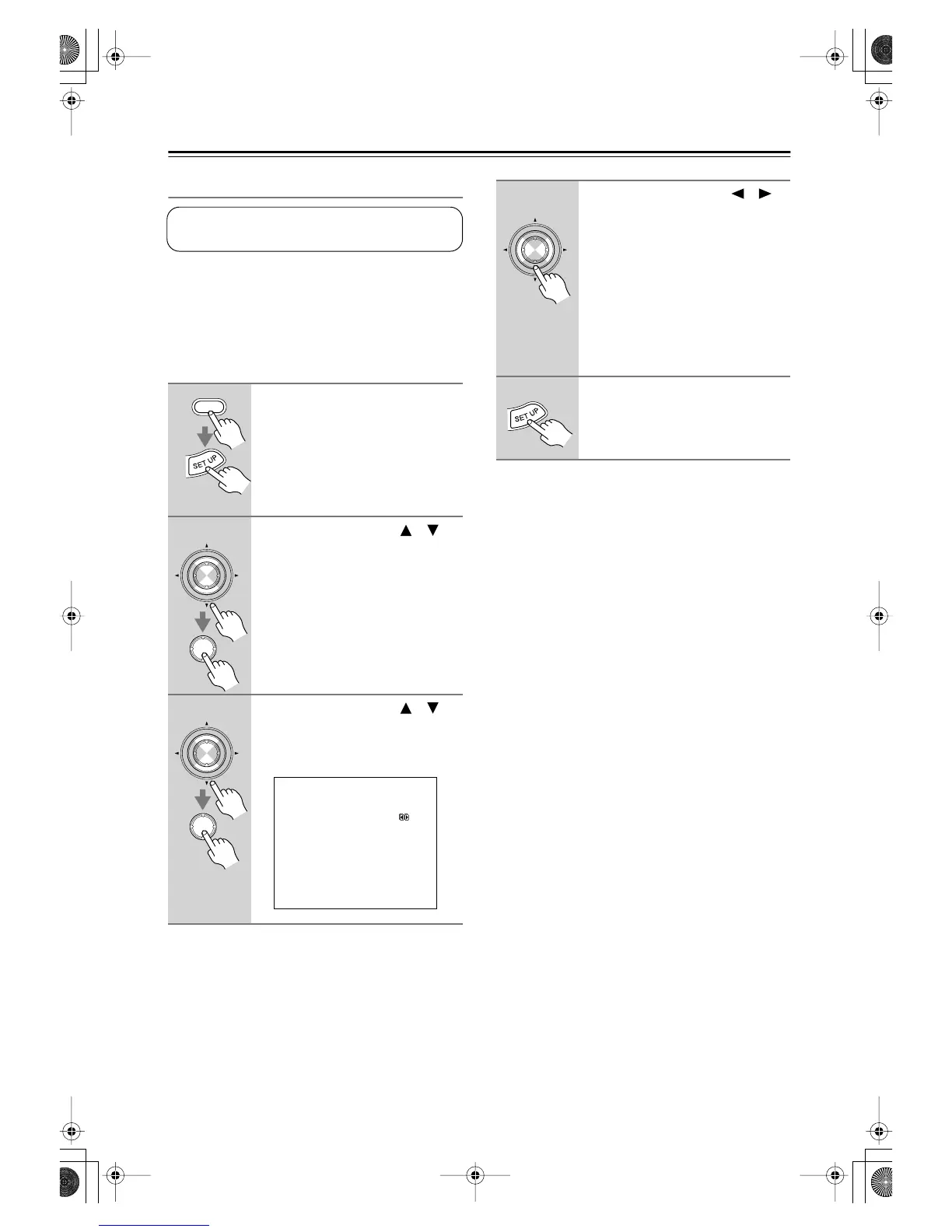 SET UP

SET UP